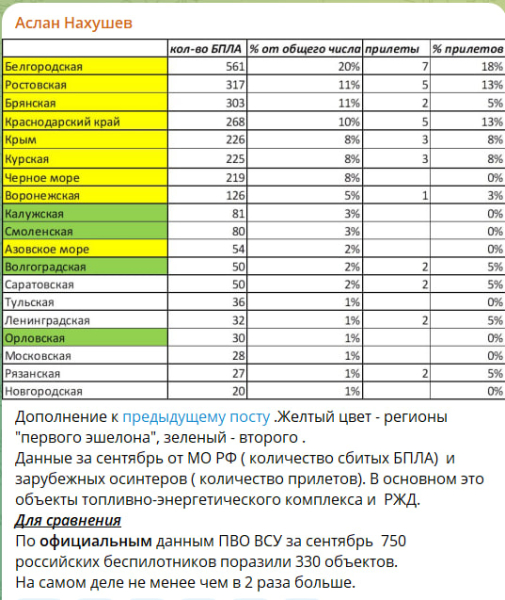 Аслан Нахушев

|  | кол-во БПЛА | % от общего числа | прилеты | % прилетов |
|---|---|---|---|---|
| Белгородская | 561 | 20% | 7 | 18% |
| Ростовская | 317 | 11% | 5 | 13% |
| Брянская | 303 | 11% | 2 | 5% |
| Краснодарский край | 268 | 10% | 5 | 13% |
| Крым | 226 | 8% | 3 | 8% |
| Курская | 225 | 8% | 3 | 8% |
| Черное море | 219 | 8% |  | 0% |
| Воронежская | 126 | 5% | 1 | 3% |
| Калужская | 81 | 3% |  | 0% |
| Смоленская | 80 | 3% |  | 0% |
| Азовское море | 54 | 2% |  | 0% |
| Волгоградская | 50 | 2% | 2 | 5% |
| Саратовская | 50 | 2% | 2 | 5% |
| Тульская | 36 | 1% |  | 0% |
| Ленинградская | 32 | 1% | 2 | 5% |
| Орловская | 30 | 1% |  | 0% |
| Московская | 28 | 1% |  | 0% |
| Рязанская | 27 | 1% | 2 | 5% |
| Новгородская | 20 | 1% |  | 0% |

Дополнение к предыдущему посту .Желтый цвет - регионы "первого эшелона", зеленый - второго .
Данные за сентябрь от МО РФ ( количество сбитых БПЛА) и зарубежных осинтеров ( количество прилетов). В основном это объекты топливно-энергетического комплекса и РЖД.
Для сравнения
По официальным данным ПВО ВСУ за сентябрь 750 российских беспилотников поразили 330 объектов.
На самом деле не менее чем в 2 раза больше.